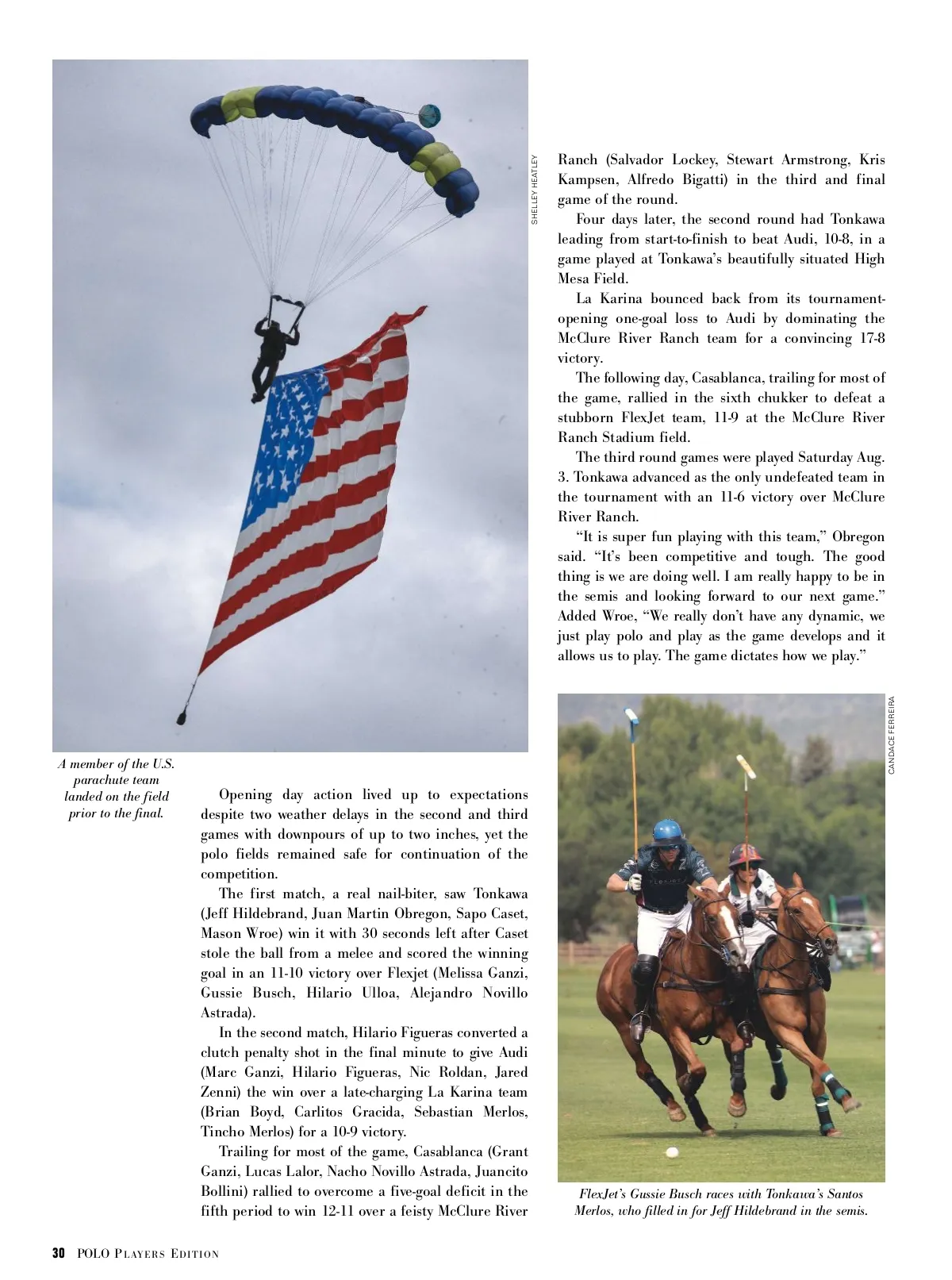 SHELLEY HEATLEY

A member of the U.S. parachute team landed on the field prior to the final.

Opening day action lived up to expectations despite two weather delays in the second and third games with downpours of up to two inches, yet the polo fields remained safe for continuation of the competition.

The first match, a real nail-biter, saw Tonkawa (Jeff Hildebrand, Juan Martin Obregon, Sapo Caset, Mason Wroe) win it with 30 seconds left after Caset stole the ball from a melee and scored the winning goal in an 11-10 victory over Flexjet (Melissa Ganzi, Gussie Busch, Hilario Ulloa, Alejandro Novillo Astrada).

In the second match, Hilario Figueras converted a clutch penalty shot in the final minute to give Audi (Marc Ganzi, Hilario Figueras, Nic Roldan, Jared Zenni) the win over a late-charging La Karina team (Brian Boyd, Carlitos Gracida, Sebastian Merlos, Tincho Merlos) for a 10-9 victory.

Trailing for most of the game, Casablanca (Grant Ganzi, Lucas Lalor, Nacho Novillo Astrada, Juancito Bollini) rallied to overcome a five-goal deficit in the fifth period to win 12-11 over a feisty McClure River Ranch (Salvador Lockey, Stewart Armstrong, Kris Kampsen, Alfredo Bigatti) in the third and final game of the round.

Four days later, the second round had Tonkawa leading from start-to-finish to beat Audi, 10-8, in a game played at Tonkawa's beautifully situated High Mesa Field.

La Karina bounced back from its tournament-opening one-goal loss to Audi by dominating the McClure River Ranch team for a convincing 17-8 victory.

The following day, Casablanca, trailing for most of the game, rallied in the sixth chukker to defeat a stubborn FlexJet team, 11-9 at the McClure River Ranch Stadium field.

The third round games were played Saturday Aug. 3. Tonkawa advanced as the only undefeated team in the tournament with an 11-6 victory over McClure River Ranch.

"It is super fun playing with this team," Obregon said. "It's been competitive and tough. The good thing is we are doing well. I am really happy to be in the semis and looking forward to our next game." Added Wroe, "We really don't have any dynamic, we just play polo and play as the game develops and it allows us to play. The game dictates how we play."

CANDACE FERREIRA

FlexJet's Gussie Busch races with Tonkawa's Santos Merlos, who filled in for Jeff Hildebrand in the semis.

30 POLO PLAYERS EDITION